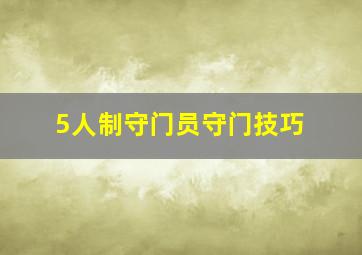 5人制守门员守门技巧